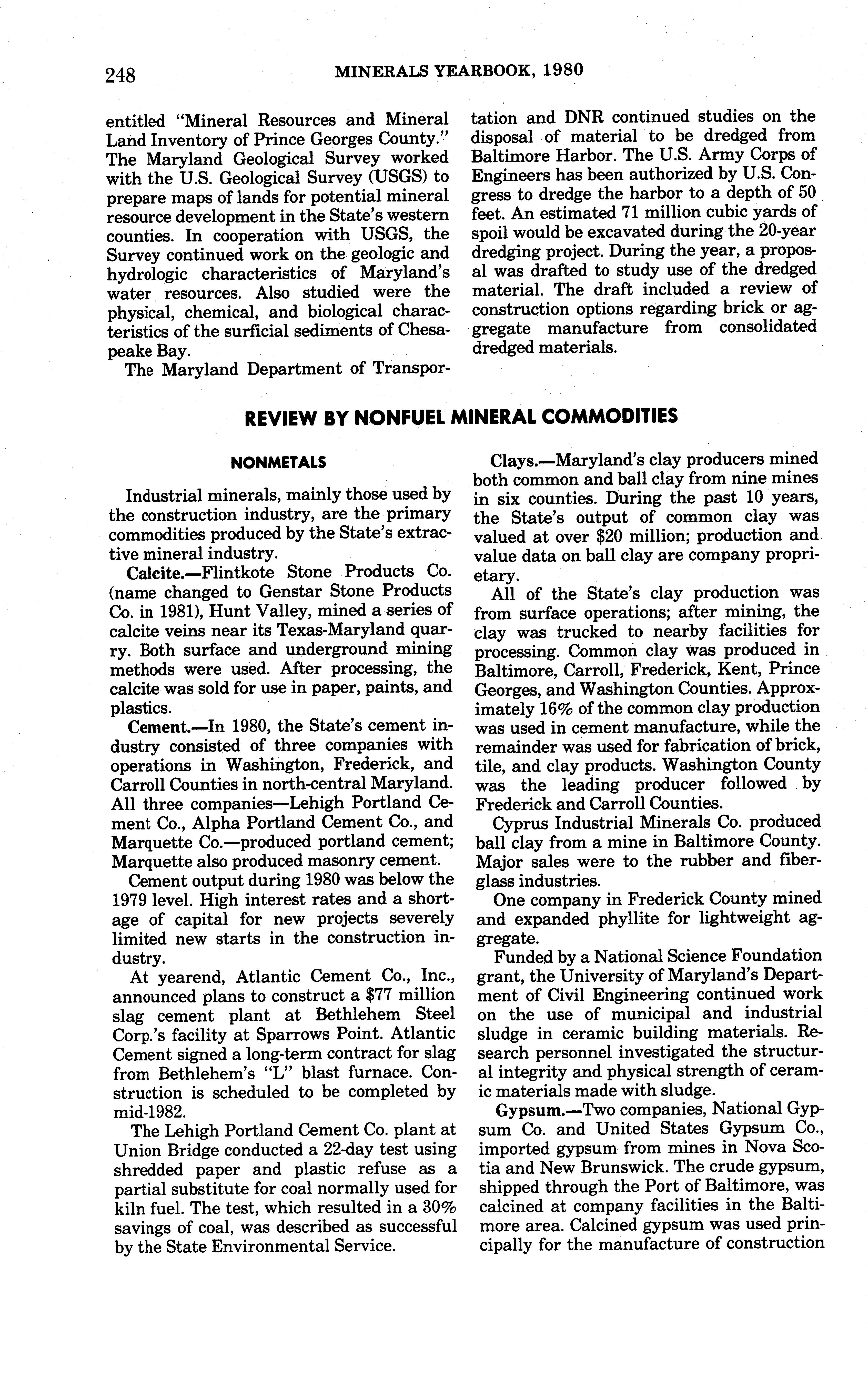 248 MINERALS YEARBOOK, 1980

entitled "Mineral Resources and Mineral Land Inventory of Prince Georges County." The Maryland Geological Survey worked with the U.S. Geological Survey (USGS) to prepare maps of lands for potential mineral resource development in the State's western counties. In cooperation with USGS, the Survey continued work on the geologic and hydrologic characteristics of Maryland's water resources. Also studied were the physical, chemical, and biological characteristics of the surficial sediments of Chesapeake Bay.

The Maryland Department of Transportation and DNR continued studies on the disposal of material to be dredged from Baltimore Harbor. The U.S. Army Corps of Engineers has been authorized by U.S. Congress to dredge the harbor to a depth of 50 feet. An estimated 71 million cubic yards of spoil would be excavated during the 20-year dredging project. During the year, a proposal was drafted to study use of the dredged material. The draft included a review of construction options regarding brick or aggregate manufacture from consolidated dredged materials.

REVIEW BY NONFUEL MINERAL COMMODITIES

NONMETALS

Industrial minerals, mainly those used by the construction industry, are the primary commodities produced by the State's extractive mineral industry.

Calcite.—Flintkote Stone Products Co. (name changed to Genstar Stone Products Co. in 1981), Hunt Valley, mined a series of calcite veins near its Texas-Maryland quarry. Both surface and underground mining methods were used. After processing, the calcite was sold for use in paper, paints, and plastics.

Cement.—In 1980, the State's cement industry consisted of three companies with operations in Washington, Frederick, and Carroll Counties in north-central Maryland. All three companies—Lehigh Portland Cement Co., Alpha Portland Cement Co., and Marquette Co.—produced portland cement; Marquette also produced masonry cement.

Cement output during 1980 was below the 1979 level. High interest rates and a shortage of capital for new projects severely limited new starts in the construction industry.

At yearend, Atlantic Cement Co., Inc., announced plans to construct a $77 million slag cement plant at Bethlehem Steel Corp.'s facility at Sparrows Point. Atlantic Cement signed a long-term contract for slag from Bethlehem's "L" blast furnace. Construction is scheduled to be completed by mid-1982.

The Lehigh Portland Cement Co. plant at Union Bridge conducted a 22-day test using shredded paper and plastic refuse as a partial substitute for coal normally used for kiln fuel. The test, which resulted in a 30% savings of coal, was described as successful by the State Environmental Service.

Clays.—Maryland's clay producers mined both common and ball clay from nine mines in six counties. During the past 10 years, the State's output of common clay was valued at over $20 million; production and value data on ball clay are company proprietary.

All of the State's clay production was from surface operations; after mining, the clay was trucked to nearby facilities for processing. Common clay was produced in Baltimore, Carroll, Frederick, Kent, Prince Georges, and Washington Counties. Approximately 16% of the common clay production was used in cement manufacture, while the remainder was used for fabrication of brick, tile, and clay products. Washington County was the leading producer followed by Frederick and Carroll Counties.

Cyprus Industrial Minerals Co. produced ball clay from a mine in Baltimore County. Major sales were to the rubber and fiberglass industries.

One company in Frederick County mined and expanded phyllite for lightweight aggregate.

Funded by a National Science Foundation grant, the University of Maryland's Department of Civil Engineering continued work on the use of municipal and industrial sludge in ceramic building materials. Research personnel investigated the structural integrity and physical strength of ceramic materials made with sludge.

Gypsum.—Two companies, National Gypsum Co. and United States Gypsum Co., imported gypsum from mines in Nova Scotia and New Brunswick. The crude gypsum, shipped through the Port of Baltimore, was calcined at company facilities in the Baltimore area. Calcined gypsum was used principally for the manufacture of construction